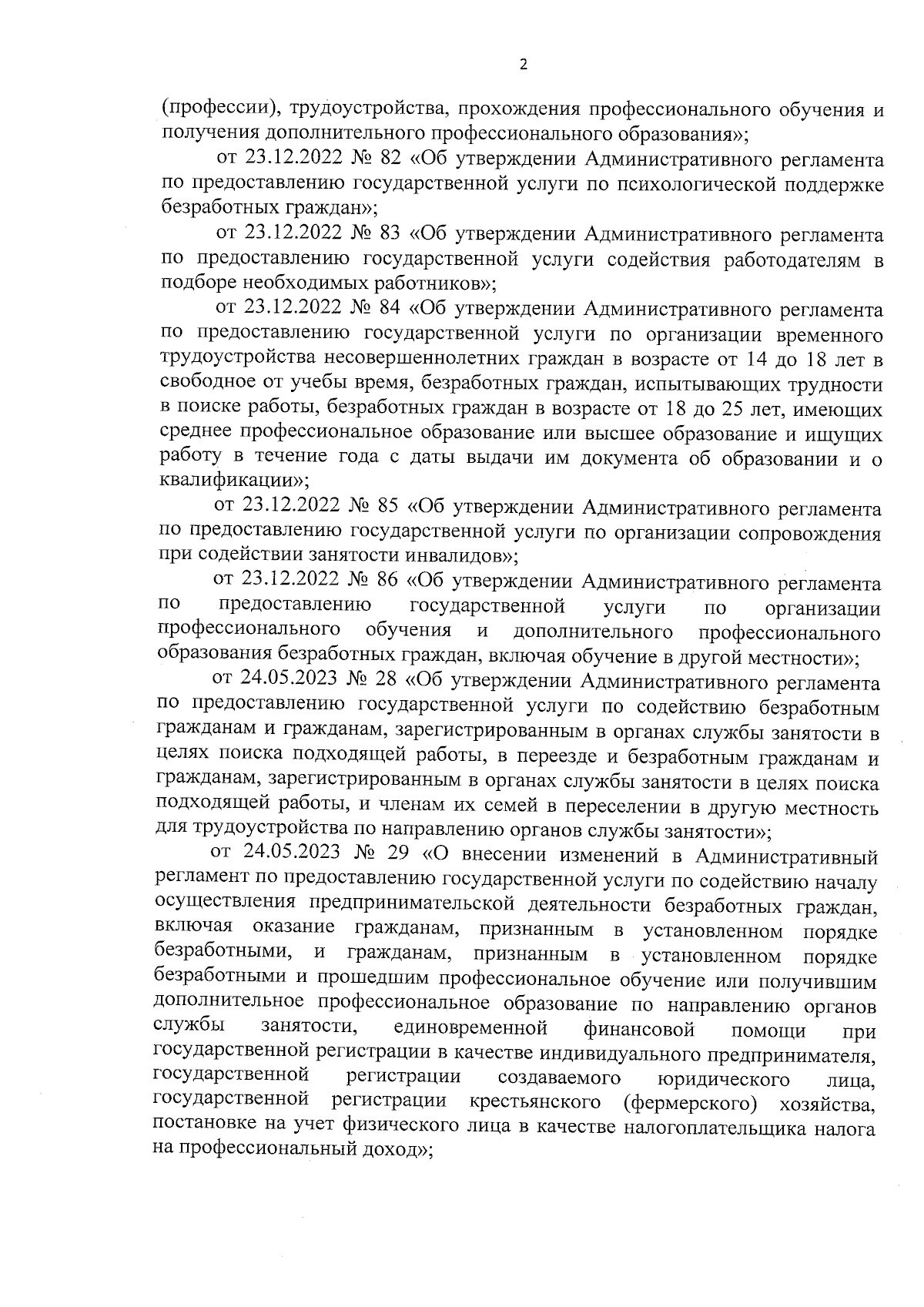 2

(профессии), трудоустройства, прохождения профессионального обучения и получения дополнительного профессионального образования»;

от 23.12.2022 № 82 «Об утверждении Административного регламента по предоставлению государственной услуги по психологической поддержке безработных граждан»;

от 23.12.2022 № 83 «Об утверждении Административного регламента по предоставлению государственной услуги содействия работодателям в подборе необходимых работников»;

от 23.12.2022 № 84 «Об утверждении Административного регламента по предоставлению государственной услуги по организации временного трудоустройства несовершеннолетних граждан в возрасте от 14 до 18 лет в свободное от учебы время, безработных граждан, испытывающих трудности в поиске работы, безработных граждан в возрасте от 18 до 25 лет, имеющих среднее профессиональное образование или высшее образование и ищущих работу в течение года с даты выдачи им документа об образовании и о квалификации»;

от 23.12.2022 № 85 «Об утверждении Административного регламента по предоставлению государственной услуги по организации сопровождения при содействии занятости инвалидов»;

от 23.12.2022 № 86 «Об утверждении Административного регламента по предоставлению государственной услуги по организации профессионального обучения и дополнительного профессионального образования безработных граждан, включая обучение в другой местности»;

от 24.05.2023 № 28 «Об утверждении Административного регламента по предоставлению государственной услуги по содействию безработным гражданам и гражданам, зарегистрированным в органах службы занятости в целях поиска подходящей работы, в переезде и безработным гражданам и гражданам, зарегистрированным в органах службы занятости в целях поиска подходящей работы, и членам их семей в переселении в другую местность для трудоустройства по направлению органов службы занятости»;

от 24.05.2023 № 29 «О внесении изменений в Административный регламент по предоставлению государственной услуги по содействию началу осуществления предпринимательской деятельности безработных граждан, включая оказание гражданам, признанным в установленном порядке безработными, и гражданам, признанным в установленном порядке безработными и прошедшим профессиональное обучение или получившим дополнительное профессиональное образование по направлению органов службы занятости, единовременной финансовой помощи при государственной регистрации в качестве индивидуального предпринимателя, государственной регистрации создаваемого юридического лица, государственной регистрации крестьянского (фермерского) хозяйства, постановке на учет физического лица в качестве налогоплательщика налога на профессиональный доход»;